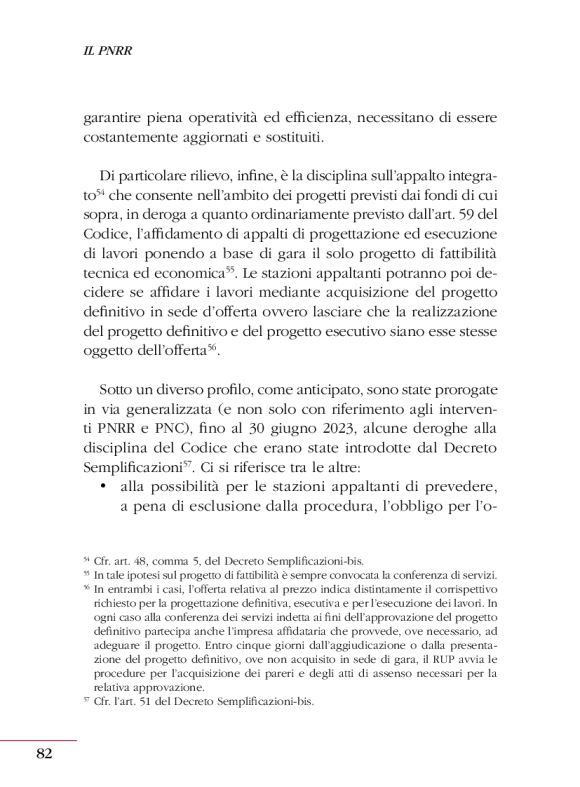 IL PNRR

garantire piena operatività ed efficienza, necessitano di essere costantemente aggiornati e sostituiti.

Di particolare rilievo, infine, è la disciplina sull'appalto integrato$^{54}$ che consente nell'ambito dei progetti previsti dai fondi di cui sopra, in deroga a quanto ordinariamente previsto dall'art. 59 del Codice, l'affidamento di appalti di progettazione ed esecuzione di lavori ponendo a base di gara il solo progetto di fattibilità tecnica ed economica$^{55}$. Le stazioni appaltanti potranno poi decidere se affidare i lavori mediante acquisizione del progetto definitivo in sede d'offerta ovvero lasciare che la realizzazione del progetto definitivo e del progetto esecutivo siano esse stesse oggetto dell'offerta$^{56}$.

Sotto un diverso profilo, come anticipato, sono state prorogate in via generalizzata (e non solo con riferimento agli interventi PNRR e PNC), fino al 30 giugno 2023, alcune deroghe alla disciplina del Codice che erano state introdotte dal Decreto Semplificazioni$^{57}$. Ci si riferisce tra le altre:
• alla possibilità per le stazioni appaltanti di prevedere, a pena di esclusione dalla procedura, l'obbligo per l'o-

$^{54}$ Cfr. art. 48, comma 5, del Decreto Semplificazioni-bis.
$^{55}$ In tale ipotesi sul progetto di fattibilità è sempre convocata la conferenza di servizi.
$^{56}$ In entrambi i casi, l'offerta relativa al prezzo indica distintamente il corrispettivo richiesto per la progettazione definitiva, esecutiva e per l'esecuzione dei lavori. In ogni caso alla conferenza dei servizi indetta ai fini dell'approvazione del progetto definitivo partecipa anche l'impresa affidataria che provvede, ove necessario, ad adeguare il progetto. Entro cinque giorni dall'aggiudicazione o dalla presentazione del progetto definitivo, ove non acquisito in sede di gara, il RUP avvia le procedure per l'acquisizione dei pareri e degli atti di assenso necessari per la relativa approvazione.
$^{57}$ Cfr. l'art. 51 del Decreto Semplificazioni-bis.

82